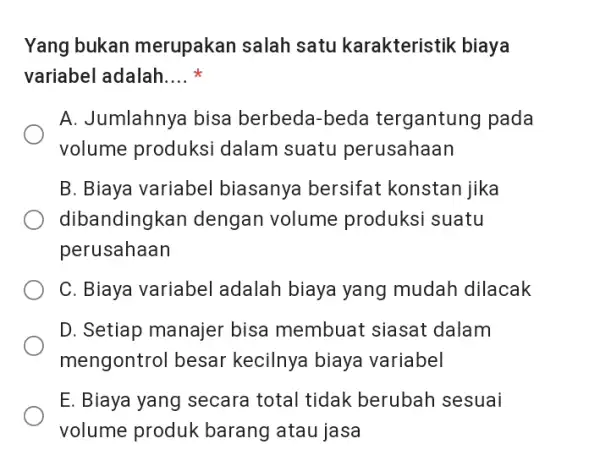 Yang bukan merupakan salah satu karakteristik biaya variabel adalah.... *

A. Jumlahnya bisa berbeda-beda tergantung pada volume produksi dalam suatu perusahaan

B. Biaya variabel biasanya bersifat konstan jika dibandingkan dengan volume produksi suatu perusahaan

C. Biaya variabel adalah biaya yang mudah dilacak

D. Setiap manajer bisa membuat siasat dalam mengontrol besar kecilnya biaya variabel

E. Biaya yang secara total tidak berubah sesuai volume produk barang atau jasa